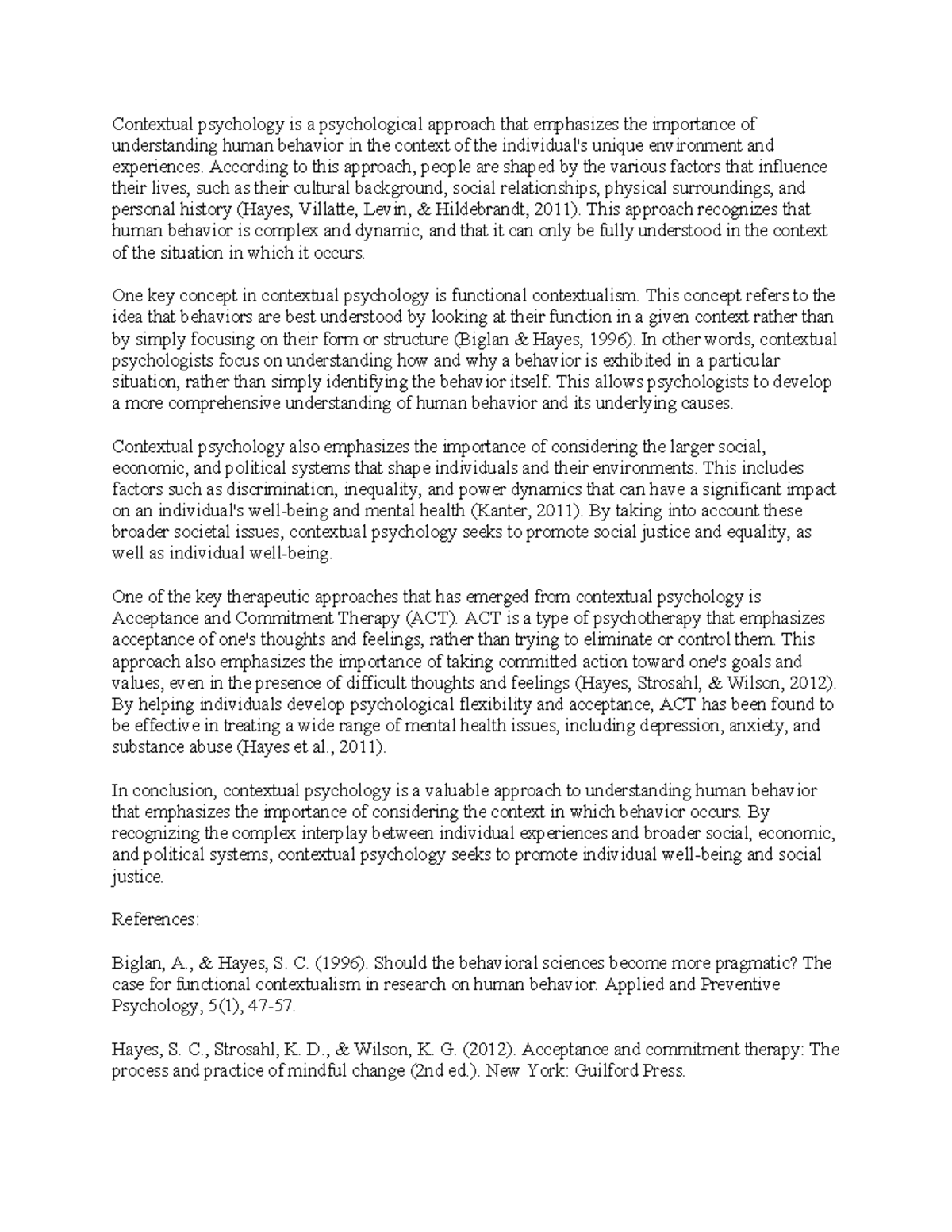 Contextual psychology is a psychological approach that emphasizes the importance of understanding human behavior in the context of the individual's unique environment and experiences. According to this approach, people are shaped by the various factors that influence their lives, such as their cultural background, social relationships, physical surroundings, and personal history (Hayes, Villatte, Levin, & Hildebrandt, 2011). This approach recognizes that human behavior is complex and dynamic, and that it can only be fully understood in the context of the situation in which it occurs.

One key concept in contextual psychology is functional contextualism. This concept refers to the idea that behaviors are best understood by looking at their function in a given context rather than by simply focusing on their form or structure (Biglan & Hayes, 1996). In other words, contextual psychologists focus on understanding how and why a behavior is exhibited in a particular situation, rather than simply identifying the behavior itself. This allows psychologists to develop a more comprehensive understanding of human behavior and its underlying causes.

Contextual psychology also emphasizes the importance of considering the larger social, economic, and political systems that shape individuals and their environments. This includes factors such as discrimination, inequality, and power dynamics that can have a significant impact on an individual's well-being and mental health (Kanter, 2011). By taking into account these broader societal issues, contextual psychology seeks to promote social justice and equality, as well as individual well-being.

One of the key therapeutic approaches that has emerged from contextual psychology is Acceptance and Commitment Therapy (ACT). ACT is a type of psychotherapy that emphasizes acceptance of one's thoughts and feelings, rather than trying to eliminate or control them. This approach also emphasizes the importance of taking committed action toward one's goals and values, even in the presence of difficult thoughts and feelings (Hayes, Strosahl, & Wilson, 2012). By helping individuals develop psychological flexibility and acceptance, ACT has been found to be effective in treating a wide range of mental health issues, including depression, anxiety, and substance abuse (Hayes et al., 2011).

In conclusion, contextual psychology is a valuable approach to understanding human behavior that emphasizes the importance of considering the context in which behavior occurs. By recognizing the complex interplay between individual experiences and broader social, economic, and political systems, contextual psychology seeks to promote individual well-being and social justice.

References:

Biglan, A., & Hayes, S. C. (1996). Should the behavioral sciences become more pragmatic? The case for functional contextualism in research on human behavior. Applied and Preventive Psychology, 5(1), 47-57.

Hayes, S. C., Strosahl, K. D., & Wilson, K. G. (2012). Acceptance and commitment therapy: The process and practice of mindful change (2nd ed.). New York: Guilford Press.